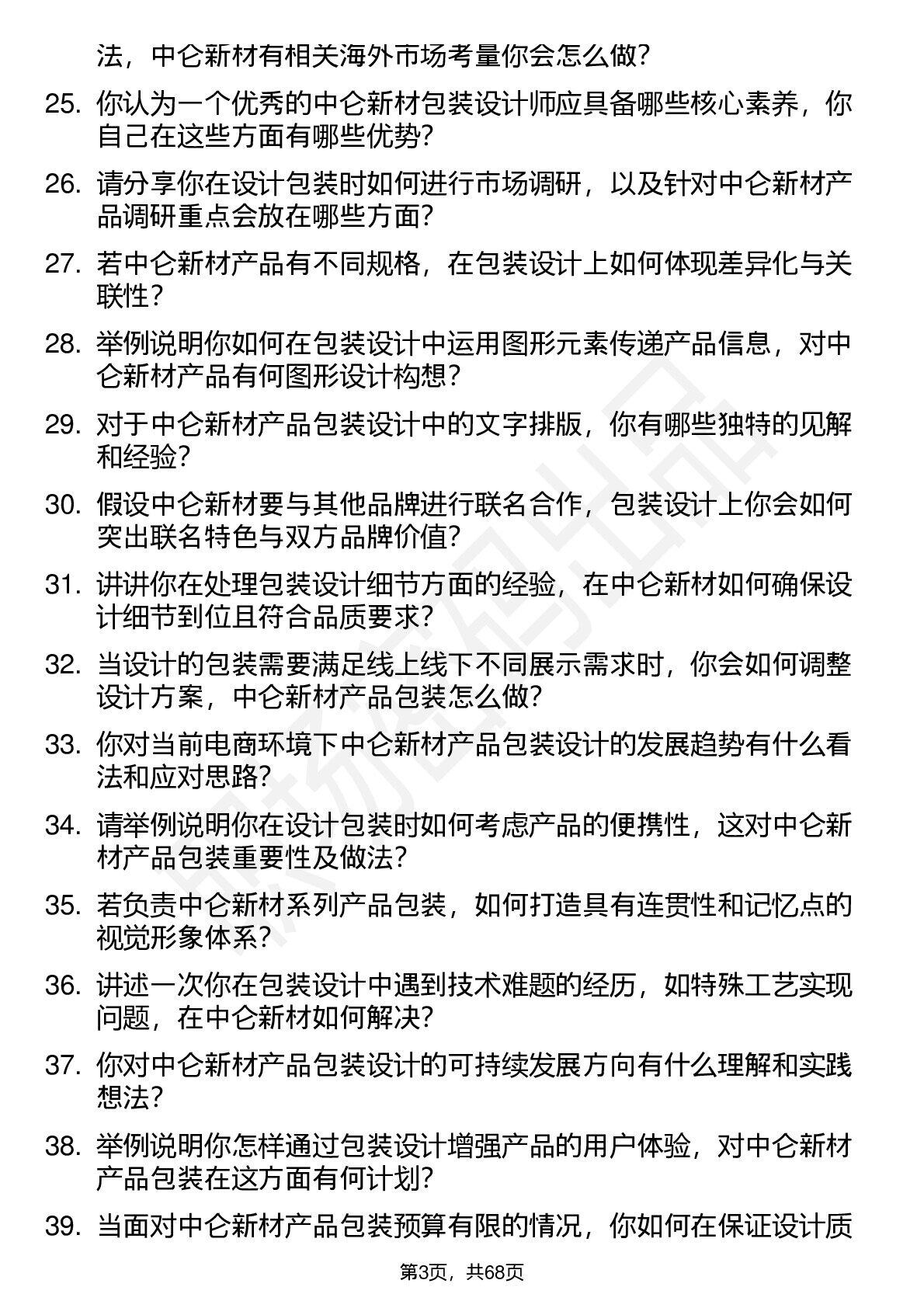 法，中仑新材有相关海外市场考量你会怎么做？

25. 你认为一个优秀的中仑新材包装设计师应具备哪些核心素养，你自己在这些方面有哪些优势？

26. 请分享你在设计包装时如何进行市场调研，以及针对中仑新材产品调研重点会放在哪些方面？

27. 若中仑新材产品有不同规格，在包装设计上如何体现差异化与关联性？

28. 举例说明你如何在包装设计中运用图形元素传递产品信息，对中仑新材产品有何图形设计构想？

29. 对于中仑新材产品包装设计中的文字排版，你有哪些独特的见解和经验？

30. 假设中仑新材要与其他品牌进行联名合作，包装设计上你会如何突出联名特色与双方品牌价值？

31. 讲讲你在处理包装设计细节方面的经验，在中仑新材如何确保设计细节到位且符合品质要求？

32. 当设计的包装需要满足线上线下不同展示需求时，你会如何调整设计方案，中仑新材产品包装怎么做？

33. 你对当前电商环境下中仑新材产品包装设计的发展趋势有什么看法和应对思路？

34. 请举例说明你在设计包装时如何考虑产品的便携性，这对中仑新材产品包装重要性及做法？

35. 若负责中仑新材系列产品包装，如何打造具有连贯性和记忆点的视觉形象体系？

36. 讲述一次你在包装设计中遇到技术难题的经历，如特殊工艺实现问题，在中仑新材如何解决？

37. 你对中仑新材产品包装设计的可持续发展方向有什么理解和实践想法？

38. 举例说明你怎样通过包装设计增强产品的用户体验，对中仑新材产品包装在这方面有何计划？

39. 当面对中仑新材产品包装预算有限的情况，你如何在保证设计质

第3页，共68页